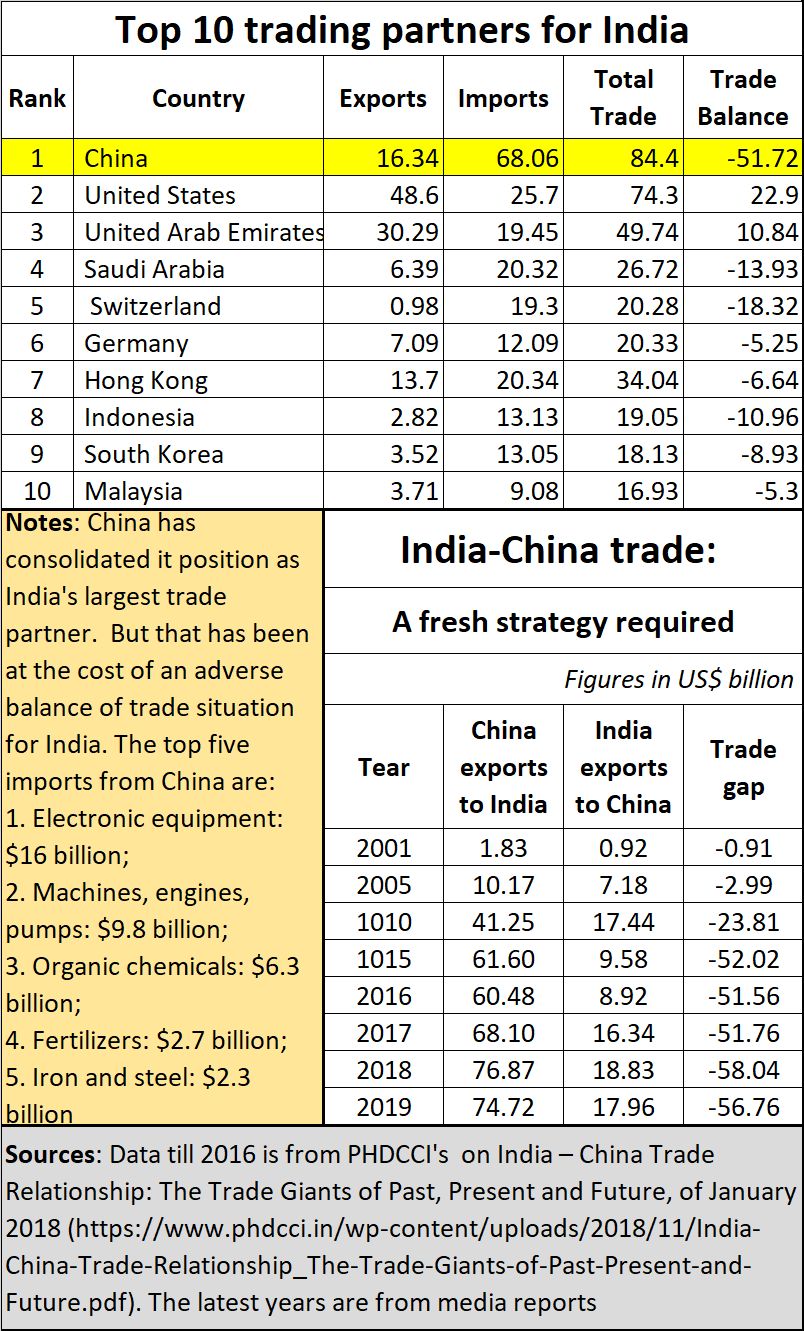 Top 10 trading partners for India

| Rank | Country | Exports | Imports | Total Trade | Trade Balance |
|---|---|---|---|---|---|
| 1 | China | 16.34 | 68.06 | 84.4 | -51.72 |
| 2 | United States | 48.6 | 25.7 | 74.3 | 22.9 |
| 3 | United Arab Emirates | 30.29 | 19.45 | 49.74 | 10.84 |
| 4 | Saudi Arabia | 6.39 | 20.32 | 26.72 | -13.93 |
| 5 | Switzerland | 0.98 | 19.3 | 20.28 | -18.32 |
| 6 | Germany | 7.09 | 12.09 | 20.33 | -5.25 |
| 7 | Hong Kong | 13.7 | 20.34 | 34.04 | -6.64 |
| 8 | Indonesia | 2.82 | 13.13 | 19.05 | -10.96 |
| 9 | South Korea | 3.52 | 13.05 | 18.13 | -8.93 |
| 10 | Malaysia | 3.71 | 9.08 | 16.93 | -5.3 |

Notes: China has consolidated it position as India's largest trade partner. But that has been at the cost of an adverse balance of trade situation for India. The top five imports from China are:
1. Electronic equipment: $16 billion;
2. Machines, engines, pumps: $9.8 billion;
3. Organic chemicals: $6.3 billion;
4. Fertilizers: $2.7 billion;
5. Iron and steel: $2.3 billion

India-China trade:

A fresh strategy required

Figures in US$ billion

| Tear | China exports to India | India exports to China | Trade gap |
|---|---|---|---|
| 2001 | 1.83 | 0.92 | -0.91 |
| 2005 | 10.17 | 7.18 | -2.99 |
| 1010 | 41.25 | 17.44 | -23.81 |
| 1015 | 61.60 | 9.58 | -52.02 |
| 2016 | 60.48 | 8.92 | -51.56 |
| 2017 | 68.10 | 16.34 | -51.76 |
| 2018 | 76.87 | 18.83 | -58.04 |
| 2019 | 74.72 | 17.96 | -56.76 |

Sources: Data till 2016 is from PHDCCI's on India – China Trade Relationship: The Trade Giants of Past, Present and Future, of January 2018 (https://www.phdcci.in/wp-content/uploads/2018/11/India-China-Trade-Relationship_The-Trade-Giants-of-Past-Present-and-Future.pdf). The latest years are from media reports